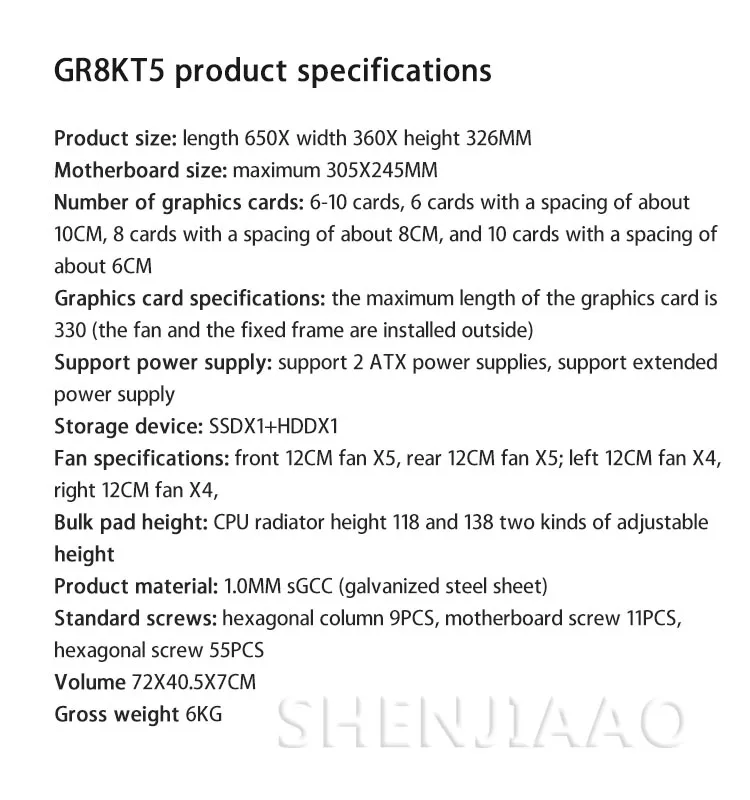 GR8KT5 product specifications

Product size: length 650X width 360X height 326MM

Motherboard size: maximum 305X245MM

Number of graphics cards: 6-10 cards, 6 cards with a spacing of about 10CM, 8 cards with a spacing of about 8CM, and 10 cards with a spacing of about 6CM

Graphics card specifications: the maximum length of the graphics card is 330 (the fan and the fixed frame are installed outside)

Support power supply: support 2 ATX power supplies, support extended power supply

Storage device: SSDX1+HDDX1

Fan specifications: front 12CM fan X5, rear 12CM fan X5; left 12CM fan X4, right 12CM fan X4,

Bulk pad height: CPU radiator height 118 and 138 two kinds of adjustable height

Product material: 1.0MM sGCC (galvanized steel sheet)

Standard screws: hexagonal column 9PCS, motherboard screw 11PCS, hexagonal screw 55PCS

Volume 72X40.5X7CM

Gross weight 6KG

SHENJIAAO